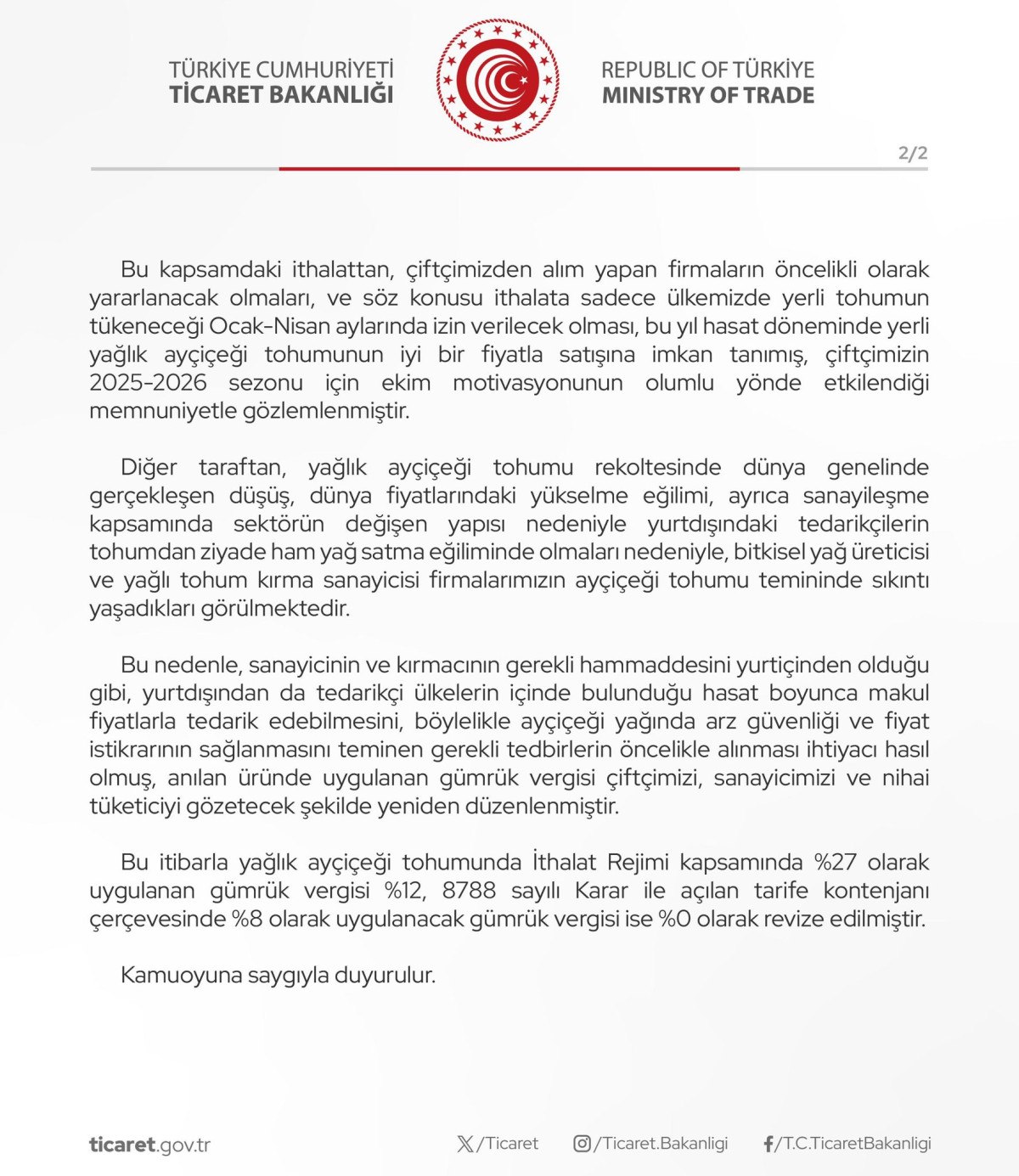 TÜRKİYE CUMHURİYETİ
TİCARET BAKANLIĞI

REPUBLIC OF TÜRKİYE
MINISTRY OF TRADE

2/2

Bu kapsamdaki ithalattan, çiftçimizden alım yapan firmaların öncelikli olarak yararlanacak olmaları, ve söz konusu ithalata sadece ülkemizde yerli tohumun tükeneceği Ocak-Nisan aylarında izin verilecek olması, bu yıl hasat döneminde yerli yağlık ayçiçeği tohumunun iyi bir fiyatla satışına imkan tanımış, çiftçimizin 2025-2026 sezonu için ekim motivasyonunun olumlu yönde etkilendiği memnuniyetle gözlemlenmiştir.

Diğer taraftan, yağlık ayçiçeği tohumu rekoltesinde dünya genelinde gerçekleşen düşüş, dünya fiyatlarındaki yükselme eğilimi, ayrıca sanayileşme kapsamında sektörün değişen yapısı nedeniyle yurtdışındaki tedarikçilerin tohumdan ziyade ham yağ satma eğiliminde olmaları nedeniyle, bitkisel yağ üreticisi ve yağlı tohum kırma sanayicisi firmalarımızın ayçiçeği tohumu temininde sıkıntı yaşadıkları görülmektedir.

Bu nedenle, sanayicinin ve kırmacının gerekli hammaddesini yurtiçinden olduğu gibi, yurtdışından da tedarikçi ülkelerin içinde bulunduğu hasat boyunca makul fiyatlarla tedarik edebilmesini, böylelikle ayçiçeği yağında arz güvenliği ve fiyat istikrarının sağlanmasını teminen gerekli tedbirlerin öncelikle alınması ihtiyacı hasıl olmuş, anılan üründe uygulanan gümrük vergisi çiftçimizi, sanayicimizi ve nihai tüketiciyi gözetecek şekilde yeniden düzenlenmiştir.

Bu itibarla yağlık ayçiçeği tohumunda İthalat Rejimi kapsamında %27 olarak uygulanan gümrük vergisi %12, 8788 sayılı Karar ile açılan tarife kontenjanı çerçevesinde %8 olarak uygulanacak gümrük vergisi ise %0 olarak revize edilmiştir.

Kamuoyuna saygıyla duyurulur.

ticaret.gov.tr

/Ticaret

/Ticaret.Bakanligi

/T.C.TicaretBakanligi